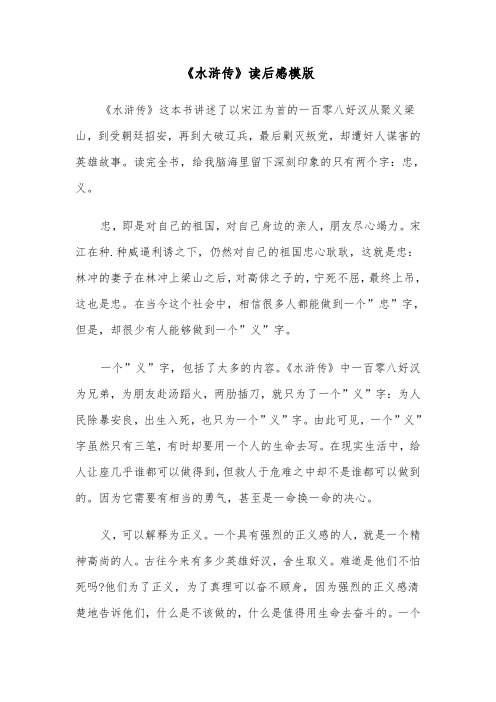 《水浒传》读后感模版

《水浒传》这本书讲述了以宋江为首的一百零八好汉从聚义梁山，到受朝廷招安，再到大破辽兵，最后剿灭叛党，却遭奸人谋害的英雄故事。读完全书，给我脑海里留下深刻印象的只有两个字：忠，义。

忠，即是对自己的祖国，对自己身边的亲人，朋友尽心竭力。宋江在种.种威逼利诱之下，仍然对自己的祖国忠心耿耿，这就是忠：林冲的妻子在林冲上梁山之后，对高俅之子的，宁死不屈，最终上吊，这也是忠。在当今这个社会中，相信很多人都能做到一个”忠”字，但是，却很少有人能够做到一个”义”字。

一个”义”字，包括了太多的内容。《水浒传》中一百零八好汉为兄弟，为朋友赴汤蹈火，两肋插刀，就只为了一个”义”字：为人民除暴安良，出生入死，也只为一个”义”字。由此可见，一个”义”字虽然只有三笔，有时却要用一个人的生命去写。在现实生活中，给人让座几乎谁都可以做得到，但救人于危难之中却不是谁都可以做到的。因为它需要有相当的勇气，甚至是一命换一命的决心。

义，可以解释为正义。一个具有强烈的正义感的人，就是一个精神高尚的人。古往今来有多少英雄好汉，舍生取义。难道是他们不怕死吗?他们为了正义，为了真理可以奋不顾身，因为强烈的正义感清楚地告诉他们，什么是不该做的，什么是值得用生命去奋斗的。一个